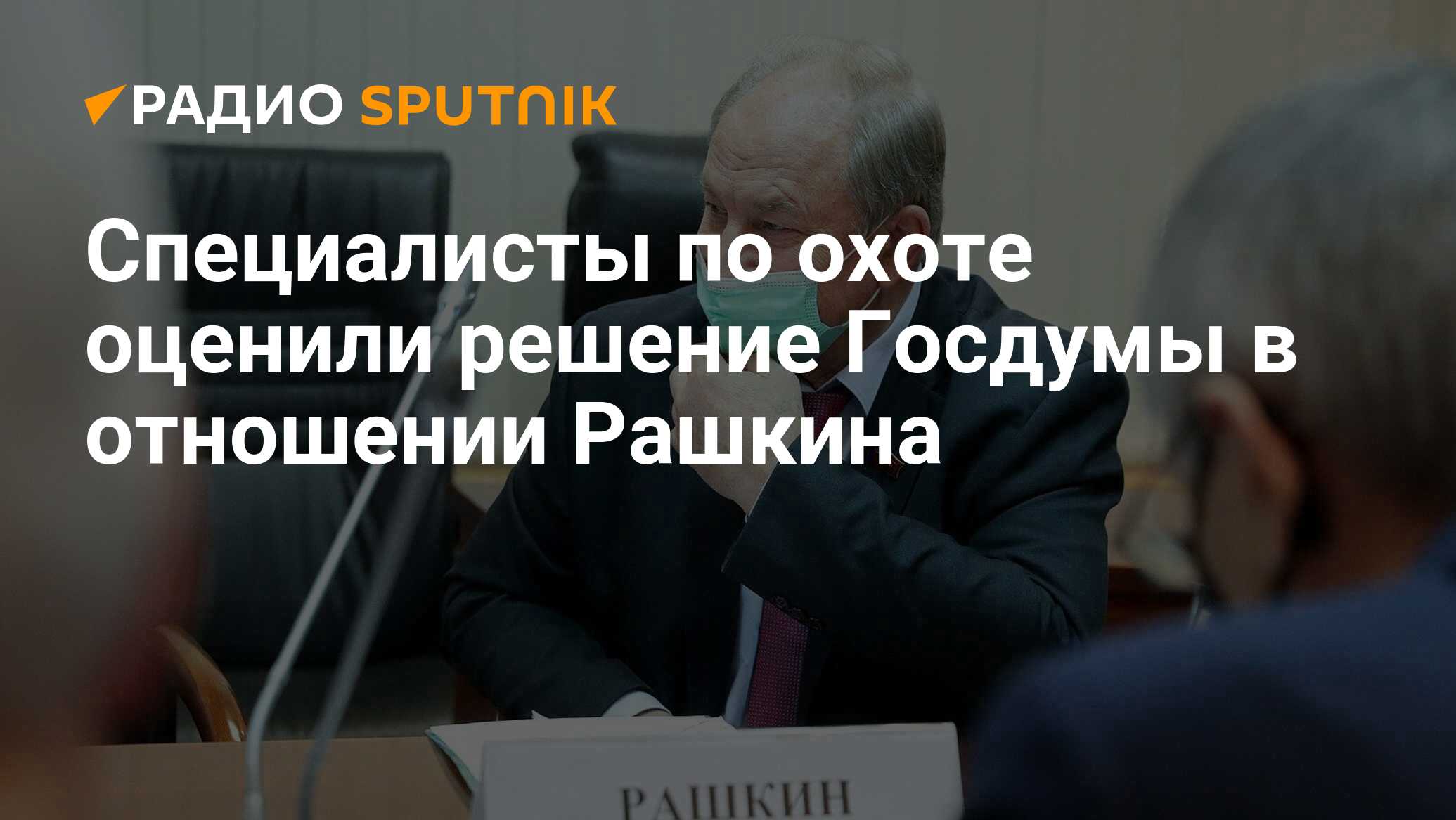 РАДИО SPUTNIK

Специалисты по охоте оценили решение Госдумы в отношении Рашкина

РАШКИН